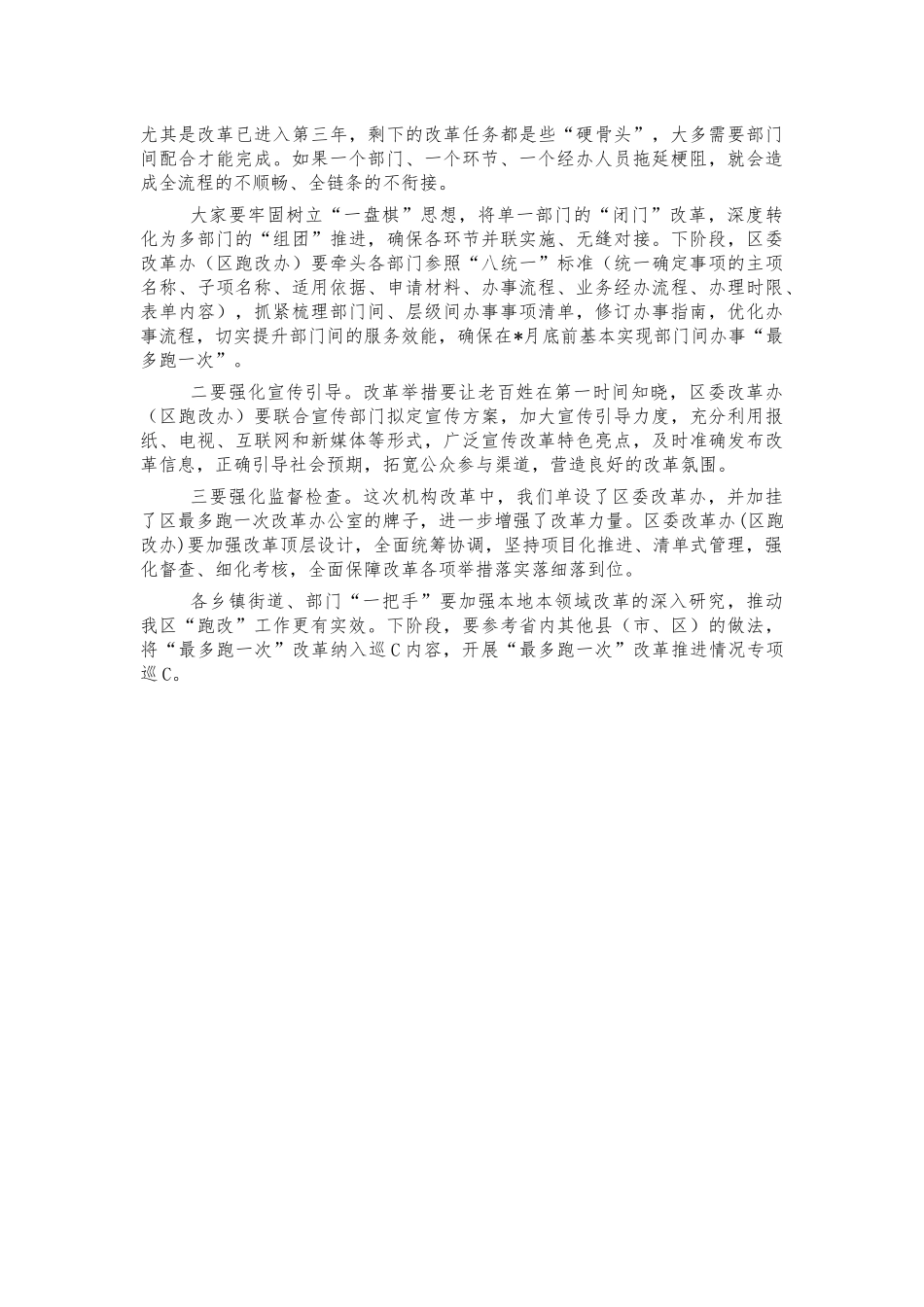 尤其是改革已进入第三年，剩下的改革任务都是些“硬骨头”，大多需要部门间配合才能完成。如果一个部门、一个环节、一个经办人员拖延梗阻，就会造成全流程的不顺畅、全链条的不衔接。

大家要牢固树立“一盘棋”思想，将单一部门的“闭门”改革，深度转化为多部门的“组团”推进，确保各环节并联实施、无缝对接。下阶段，区委改革办（区跑改办）要牵头各部门参照“八统一”标准（统一确定事项的主项名称、子项名称、适用依据、申请材料、办事流程、业务经办流程、办理时限、表单内容），抓紧梳理部门间、层级间办事事项清单，修订办事指南，优化办事流程，切实提升部门间的服务效能，确保在*月底前基本实现部门间办事“最多跑一次”。

二要强化宣传引导。改革举措要让老百姓在第一时间知晓，区委改革办（区跑改办）要联合宣传部门拟定宣传方案，加大宣传引导力度，充分利用报纸、电视、互联网和新媒体等形式，广泛宣传改革特色亮点，及时准确发布改革信息，正确引导社会预期，拓宽公众参与渠道，营造良好的改革氛围。

三要强化监督检查。这次机构改革中，我们单设了区委改革办，并加挂了区最多跑一次改革办公室的牌子，进一步增强了改革力量。区委改革办(区跑改办)要加强改革顶层设计，全面统筹协调，坚持项目化推进、清单式管理，强化督查、细化考核，全面保障改革各项举措落实落细落到位。

各乡镇街道、部门“一把手”要加强本地本领域改革的深入研究，推动我区“跑改”工作更有实效。下阶段，要参考省内其他县（市、区）的做法，将“最多跑一次”改革纳入巡C内容，开展“最多跑一次”改革推进情况专项巡C。